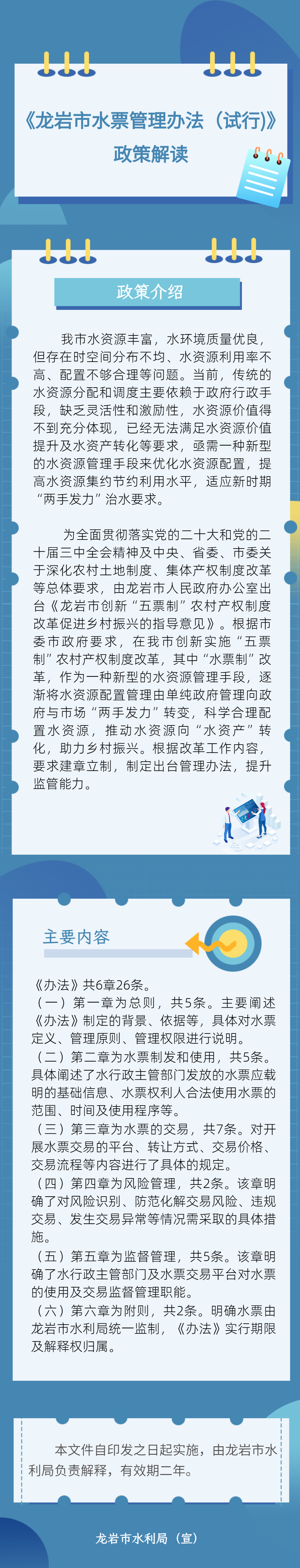 《龙岩市水票管理办法（试行）》
政策解读

政策介绍

我市水资源丰富，水环境质量优良，但存在时空间分布不均、水资源利用率不高、配置不够合理等问题。当前，传统的水资源分配和调度主要依赖于政府行政手段，缺乏灵活性和激励性，水资源价值得不到充分体现，已经无法满足水资源价值提升及水资产转化等要求，亟需一种新型的水资源管理手段来优化水资源配置，提高水资源集约节约利用水平，适应新时期“两手发力”治水要求。

为全面贯彻落实党的二十大和党的二十届三中全会精神及中央、省委、市委关于深化农村土地制度、集体产权制度改革等总体要求，由龙岩市人民政府办公室出台《龙岩市创新“五票制”农村产权制度改革促进乡村振兴的指导意见》。根据市委市政府要求，在我市创新实施“五票制”农村产权制度改革，其中“水票制”改革，作为一种新型的水资源管理手段，逐渐将水资源配置管理由单纯政府管理向政府与市场“两手发力”转变，科学合理配置水资源，推动水资源向“水资产”转化，助力乡村振兴。根据改革工作内容，要求建章立制，制定出台管理办法，提升监管能力。

主要内容

《办法》共6章26条。
（一）第一章为总则，共5条。主要阐述《办法》制定的背景、依据等，具体对水票定义、管理原则、管理权限进行说明。
（二）第二章为水票制发和使用，共5条。具体阐述了水行政主管部门发放的水票应载明的基础信息、水票权利人合法使用水票的范围、时间及使用程序等。
（三）第三章为水票的交易，共7条。对开展水票交易的平台、转让方式、交易价格、交易流程等内容进行了具体的规定。
（四）第四章为风险管理，共2条。该章明确了对风险识别、防范化解交易风险、违规交易、发生交易异常等情况需采取的具体措施。
（五）第五章为监督管理，共5条。该章明确了水行政主管部门及水票交易平台对水票的使用及交易监督管理职能。
（六）第六章为附则，共2条。明确水票由龙岩市水利局统一监制，《办法》实行期限及解释权归属。

本文件自印发之日起实施，由龙岩市水利局负责解释，有效期二年。

龙岩市水利局（宣）